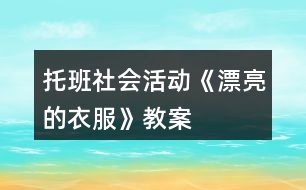 托班社会活动《漂亮的衣服》教案